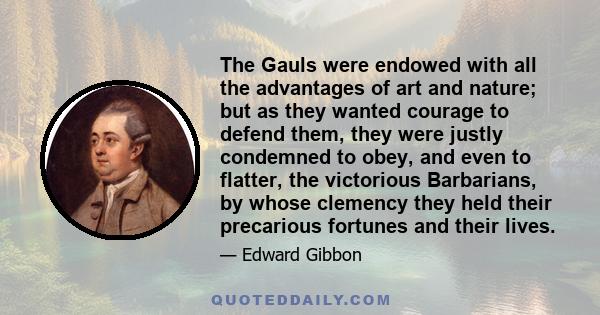 The Gauls were endowed with all the advantages of art and nature; but as they wanted courage to defend them, they were justly condemned to obey, and even to flatter, the victorious Barbarians, by whose clemency they held their precarious fortunes and their lives.

— Edward Gibbon

QUOTEDDAILY.COM